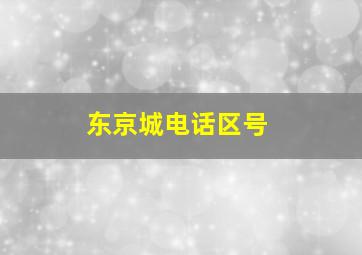 东京城电话区号